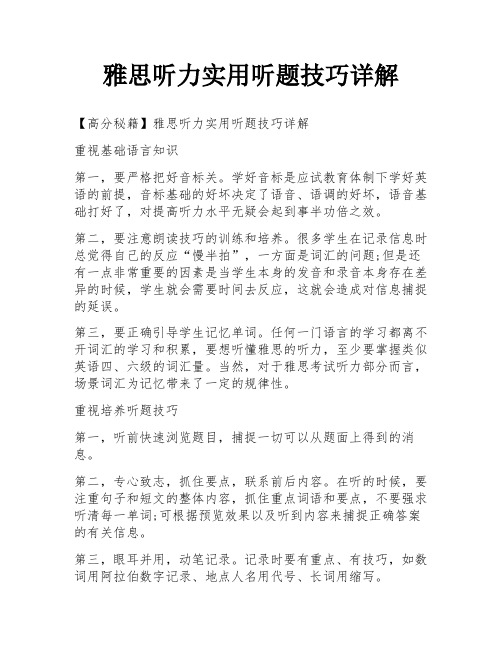 雅思听力实用听题技巧详解

【高分秘籍】雅思听力实用听题技巧详解

重视基础语言知识

第一，要严格把好音标关。学好音标是应试教育体制下学好英语的前提，音标基础的好坏决定了语音、语调的好坏，语音基础打好了，对提高听力水平无疑会起到事半功倍之效。

第二，要注意朗读技巧的训练和培养。很多学生在记录信息时总觉得自己的反应“慢半拍”，一方面是词汇的问题;但是还有一点非常重要的因素是当学生本身的发音和录音本身存在差异的时候，学生就会需要时间去反应，这就会造成对信息捕捉的延误。

第三，要正确引导学生记忆单词。任何一门语言的学习都离不开词汇的学习和积累，要想听懂雅思的听力，至少要掌握类似英语四、六级的词汇量。当然，对于雅思考试听力部分而言，场景词汇为记忆带来了一定的规律性。

重视培养听题技巧

第一，听前快速浏览题目，捕捉一切可以从题面上得到的消息。

第二，专心致志，抓住要点，联系前后内容。在听的时候，要注重句子和短文的整体内容，抓住重点词语和要点，不要强求听清每一单词;可根据预览效果以及听到内容来捕捉正确答案的有关信息。

第三，眼耳并用，动笔记录。记录时要有重点、有技巧，如数词用阿拉伯数字记录、地点人名用代号、长词用缩写。